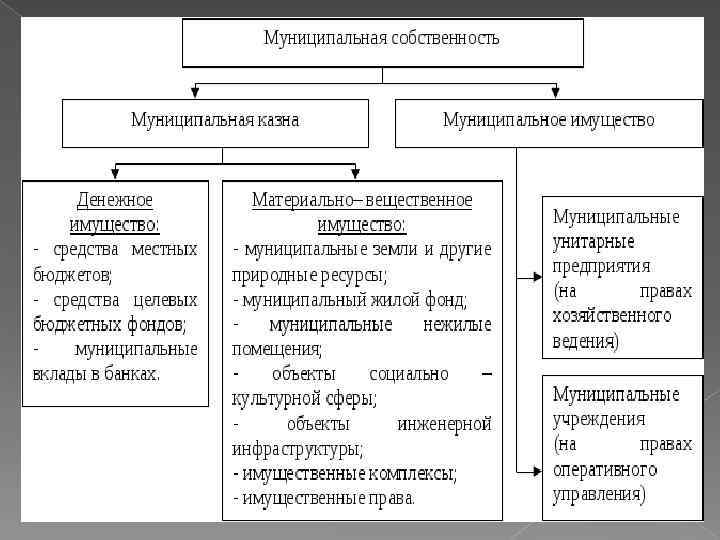 Муниципальная собственность

Муниципальная казна

Муниципальное имущество

Денежное имущество:
- средства местных бюджетов;
- средства целевых бюджетных фондов;
- муниципальные вклады в банках.

Материально– вещественное имущество:
- муниципальные земли и другие природные ресурсы;
- муниципальный жилой фонд;
- муниципальные нежилые помещения;
- объекты социально – культурной сферы;
- объекты инженерной инфраструктуры;
- имущественные комплексы;
- имущественные права.

Муниципальные унитарные предприятия (на правах хозяйственного ведения)

Муниципальные учреждения (на правах оперативного управления)